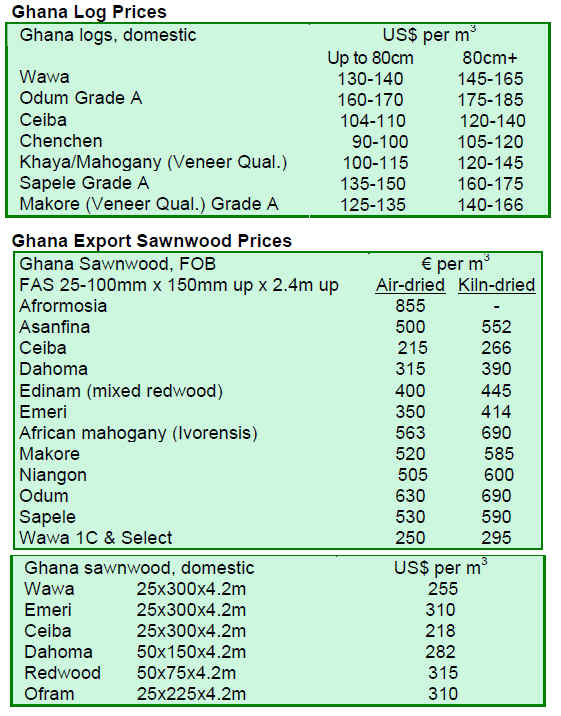 **Ghana Log Prices**

| Ghana logs, domestic | US\$ per $m^3$ | |
|---|---|---|
| | Up to 80cm | 80cm+ |
| Wawa | 130-140 | 145-165 |
| Odum Grade A | 160-170 | 175-185 |
| Ceiba | 104-110 | 120-140 |
| Chenchen | 90-100 | 105-120 |
| Khaya/Mahogany (Veneer Qual.) | 100-115 | 120-145 |
| Sapele Grade A | 135-150 | 160-175 |
| Makore (Veneer Qual.) Grade A | 125-135 | 140-166 |

**Ghana Export Sawnwood Prices**

| Ghana Sawnwood, FOB | € per $m^3$ | |
|---|---|---|
| FAS 25-100mm x 150mm up x 2.4m up | Air-dried | Kiln-dried |
| Afrormosia | 855 | - |
| Asanfina | 500 | 552 |
| Ceiba | 215 | 266 |
| Dahoma | 315 | 390 |
| Edinam (mixed redwood) | 400 | 445 |
| Emeri | 350 | 414 |
| African mahogany (Ivorensis) | 563 | 690 |
| Makore | 520 | 585 |
| Niangon | 505 | 600 |
| Odum | 630 | 690 |
| Sapele | 530 | 590 |
| Wawa 1C & Select | 250 | 295 |

| Ghana sawnwood, domestic | | US\$ per $m^3$ |
|---|---|---|
| Wawa | 25x300x4.2m | 255 |
| Emeri | 25x300x4.2m | 310 |
| Ceiba | 25x300x4.2m | 218 |
| Dahoma | 50x150x4.2m | 282 |
| Redwood | 50x75x4.2m | 315 |
| Ofram | 25x225x4.2m | 310 |